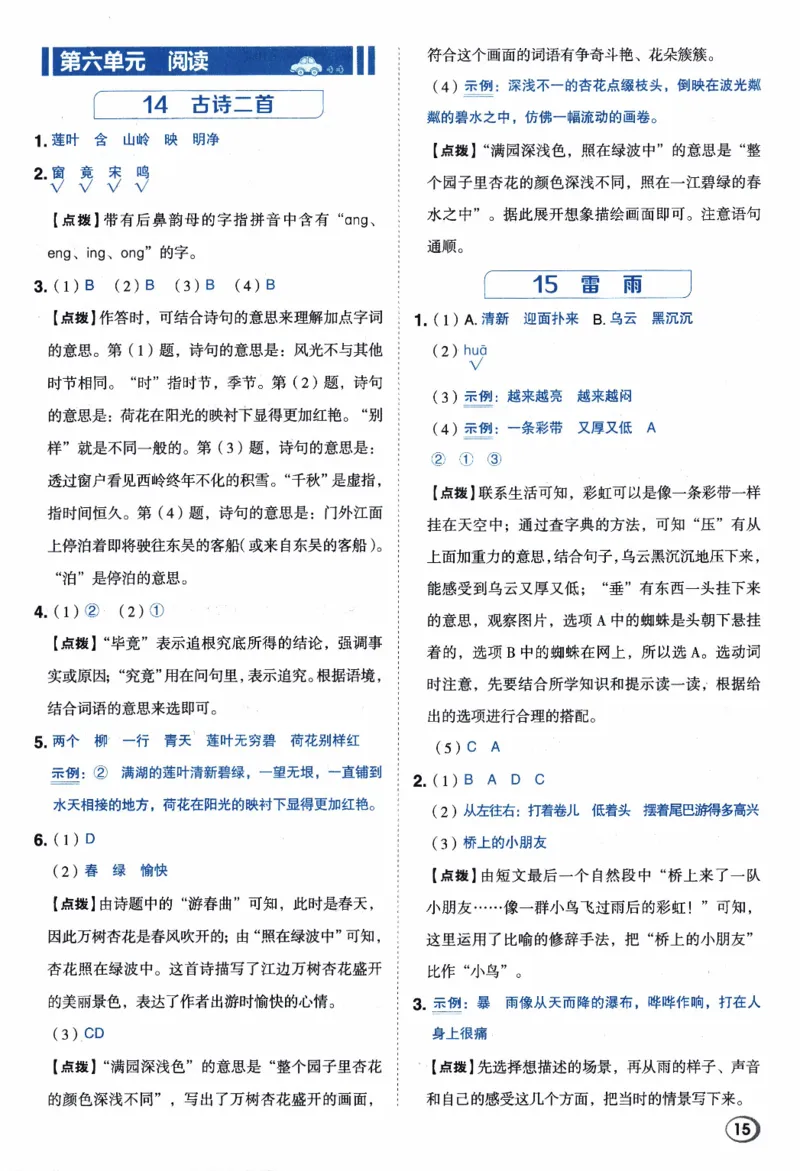 第六单元 阅读

14 古诗二首

1.莲叶 含 山岭 映 明净

2.窗 竟 宋 鸣
√ √ √ √

【点拨】带有后鼻韵母的字指拼音中含有“ang、eng、ing、ong”的字。

3.(1)B (2)B (3)B (4)B

【点拨】作答时，可结合诗句的意思来理解加点字词的意思。第(1)题，诗句的意思是：风光不与其他时节相同。“时”指时节，季节。第(2)题，诗句的意思是：荷花在阳光的映衬下显得更加红艳。“别样”就是不同一般的。第(3)题，诗句的意思是：透过窗户看见西岭终年不化的积雪。“千秋”是虚指，指时间恒久。第(4)题，诗句的意思是：门外江面上停泊着即将驶往东吴的客船(或来自东吴的客船)。“泊”是停泊的意思。

4.(1)② (2)①

【点拨】“毕竟”表示追根究底所得的结论，强调事实或原因；“究竟”用在问句里，表示追究。根据语境，结合词语的意思来选即可。

5.两个 柳 一行 青天 莲叶无穷碧 荷花别样红

示例：② 满湖的莲叶清新碧绿，一望无垠，一直铺到水天相接的地方，荷花在阳光的映衬下显得更加红艳。

6.(1)D

(2)春 绿 愉快

【点拨】由诗题中的“游春曲”可知，此时是春天，因此万树杏花是春风吹开的；由“照在绿波中”可知，杏花照在绿波中。这首诗描写了江边万树杏花盛开的美丽景色，表达了作者出游时愉快的心情。

(3)CD

【点拨】“满园深浅色”的意思是“整个园子里杏花的颜色深浅不同”，写出了万树杏花盛开的画面，符合这个画面的词语有争奇斗艳、花朵簇簇。

(4)示例：深浅不一的杏花点缀枝头，倒映在波光粼粼的碧水之中，仿佛一幅流动的画卷。

【点拨】“满园深浅色，照在绿波中”的意思是“整个园子里杏花的颜色深浅不同，照在一江碧绿的春水之中”。据此展开想象描绘画面即可。注意语句通顺。

15 雷雨

1.(1)A.清新 迎面扑来 B.乌云 黑沉沉

(2)huā
√

(3)示例：越来越亮 越来越闷

(4)示例：一条彩带 又厚又低 A

② ① ③

【点拨】联系生活可知，彩虹可以是像一条彩带一样挂在天空中；通过查字典的方法，可知“压”有从上面加重力的意思，结合句子，乌云黑沉沉地压下来，能感受到乌云又厚又低；“垂”有东西一头挂下来的意思，观察图片，选项A中的蜘蛛是头朝下悬挂着的，选项B中的蜘蛛在网上，所以选A。选动词时注意，先要结合所学知识和提示读一读，根据给出的选项进行合理的搭配。

(5)C A

2.(1)B A D C

(2)从左往右：打着卷儿 低着头 摆着尾巴游得多高兴

(3)桥上的小朋友

【点拨】由短文最后一个自然段中“桥上来了一队小朋友……像一群小鸟飞过雨后的彩虹！”可知，这里运用了比喻的修辞手法，把“桥上的小朋友”比作“小鸟”。

3.示例：暴 雨像从天而降的瀑布，哗哗作响，打在人身上很痛

【点拨】先选择想描述的场景，再从雨的样子、声音和自己的感受这几个方面，把当时的情景写下来。

15